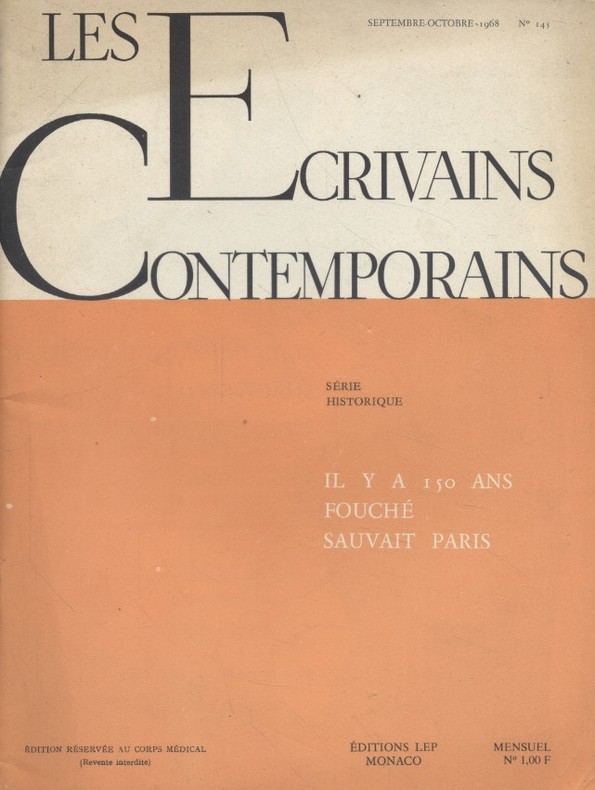 LES ECRIVAINS CONTEMPORAINS

SEPTEMBRE-OCTOBRE-1968 N° 145

SÉRIE
HISTORIQUE

IL Y A 150 ANS
FOUCHÉ
SAUVAIT PARIS

ÉDITION RÉSERVÉE AU CORPS MÉDICAL
(Revente interdite)

ÉDITIONS LEP
MONACO

MENSUEL
N° 1,00 F